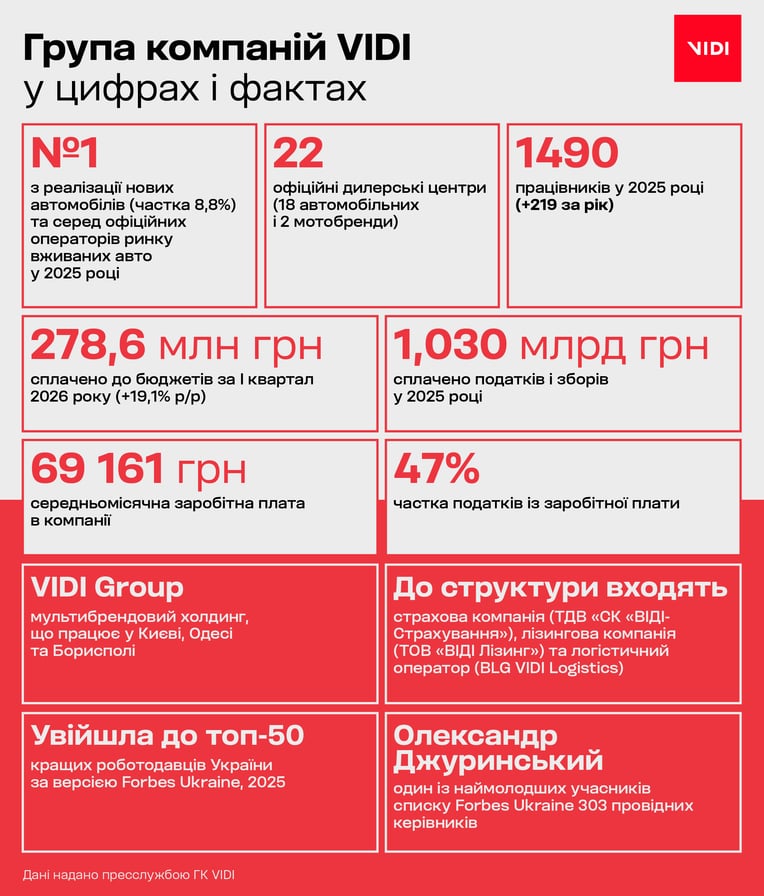 Група компаній VIDI
у цифрах і фактах

VIDI

№1
з реалізації нових автомобілів (частка 8,8%) та серед офіційних операторів ринку вживаних авто у 2025 році

22
офіційні дилерські центри (18 автомобільних і 2 мотобренди)

1490
працівників у 2025 році (+219 за рік)

278,6 млн грн
сплачено до бюджетів за I квартал 2026 року (+19,1% р/р)

1,030 млрд грн
сплачено податків і зборів у 2025 році

69 161 грн
середньомісячна заробітна плата в компанії

47%
частка податків із заробітної плати

VIDI Group
мультибрендовий холдинг, що працює у Києві, Одесі та Борисполі

До структури входять
страхова компанія (ТДВ «СК «ВІДІ-Страхування»), лізингова компанія (ТОВ «ВІДІ Лізинг») та логістичний оператор (BLG VIDI Logistics)

Увійшла до топ-50
кращих роботодавців України за версією Forbes Ukraine, 2025

Олександр Джуринський
один із наймолодших учасників списку Forbes Ukraine 303 провідних керівників

Дані надано пресслужбою ГК VIDI